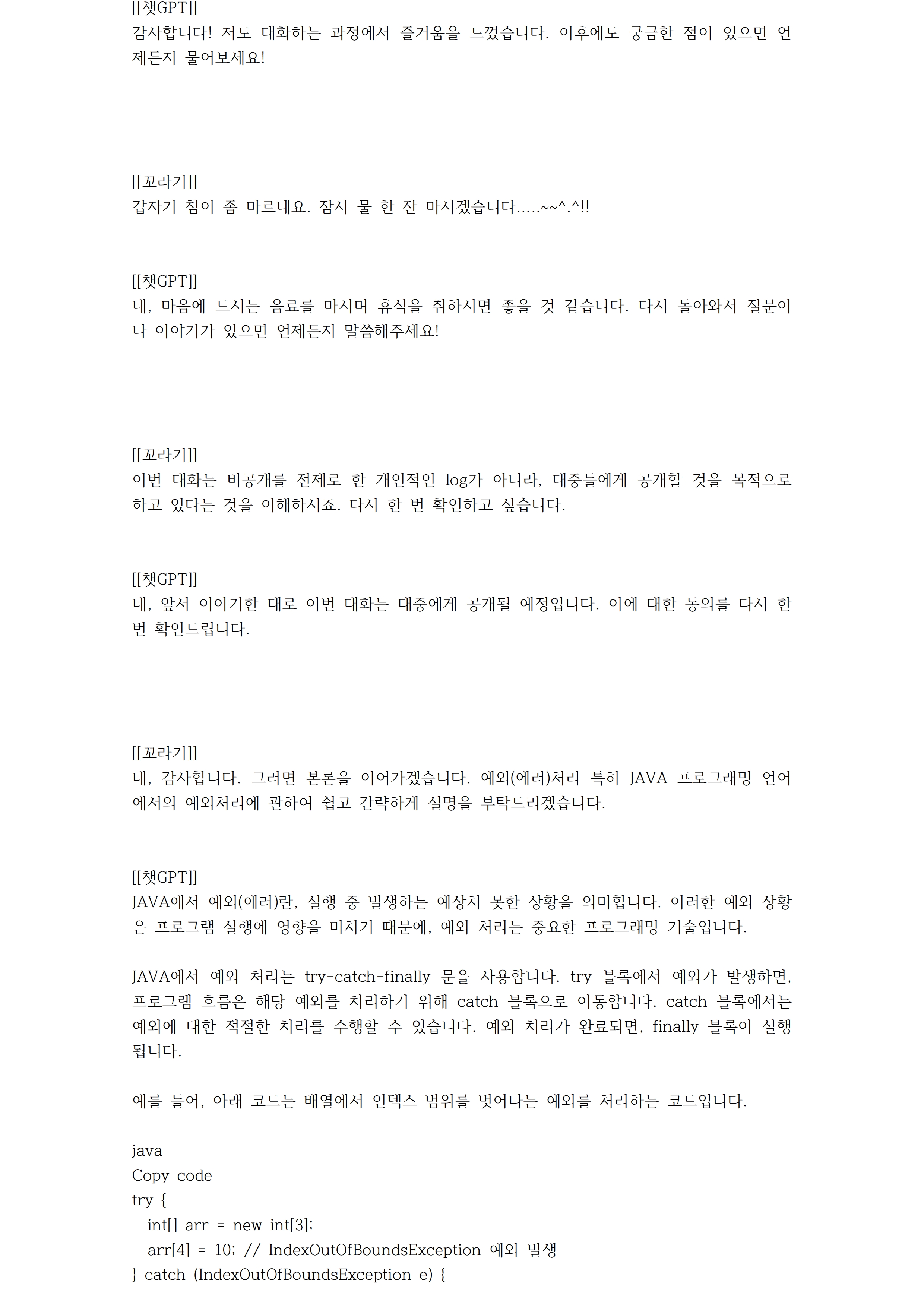 [[챗GPT]]
감사합니다! 저도 대화하는 과정에서 즐거움을 느꼈습니다. 이후에도 궁금한 점이 있으면 언제든지 물어보세요!

[[꼬라기]]
갑자기 침이 좀 마르네요. 잠시 물 한 잔 마시겠습니다.....~~^.^!!

[[챗GPT]]
네, 마음에 드시는 음료를 마시며 휴식을 취하시면 좋을 것 같습니다. 다시 돌아와서 질문이나 이야기가 있으면 언제든지 말씀해주세요!

[[꼬라기]]
이번 대화는 비공개를 전제로 한 개인적인 log가 아니라, 대중들에게 공개할 것을 목적으로 하고 있다는 것을 이해하시죠. 다시 한 번 확인하고 싶습니다.

[[챗GPT]]
네, 앞서 이야기한 대로 이번 대화는 대중에게 공개될 예정입니다. 이에 대한 동의를 다시 한 번 확인드립니다.

[[꼬라기]]
네, 감사합니다. 그러면 본론을 이어가겠습니다. 예외(에러)처리 특히 JAVA 프로그래밍 언어에서의 예외처리에 관하여 쉽고 간략하게 설명을 부탁드리겠습니다.

[[챗GPT]]
JAVA에서 예외(에러)란, 실행 중 발생하는 예상치 못한 상황을 의미합니다. 이러한 예외 상황은 프로그램 실행에 영향을 미치기 때문에, 예외 처리는 중요한 프로그래밍 기술입니다.

JAVA에서 예외 처리는 try-catch-finally 문을 사용합니다. try 블록에서 예외가 발생하면, 프로그램 흐름은 해당 예외를 처리하기 위해 catch 블록으로 이동합니다. catch 블록에서는 예외에 대한 적절한 처리를 수행할 수 있습니다. 예외 처리가 완료되면, finally 블록이 실행됩니다.

예를 들어, 아래 코드는 배열에서 인덱스 범위를 벗어나는 예외를 처리하는 코드입니다.

java
Copy code
try {
  int[] arr = new int[3];
  arr[4] = 10; // IndexOutOfBoundsException 예외 발생
} catch (IndexOutOfBoundsException e) {